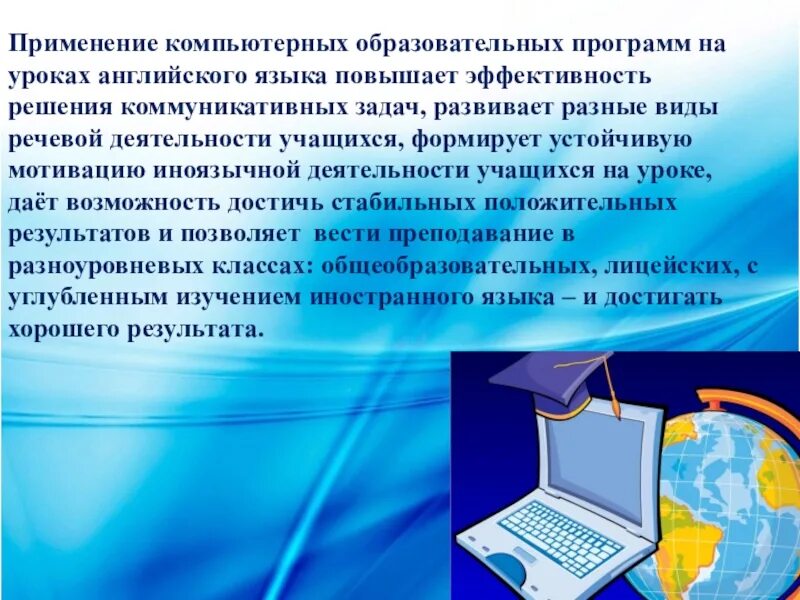 Применение компьютерных образовательных программ на уроках английского языка повышает эффективность решения коммуникативных задач, развивает разные виды речевой деятельности учащихся, формирует устойчивую мотивацию иноязычной деятельности учащихся на уроке, даёт возможность достичь стабильных положительных результатов и позволяет вести преподавание в разноуровневых классах: общеобразовательных, лицейских, с углубленным изучением иностранного языка – и достигать хорошего результата.